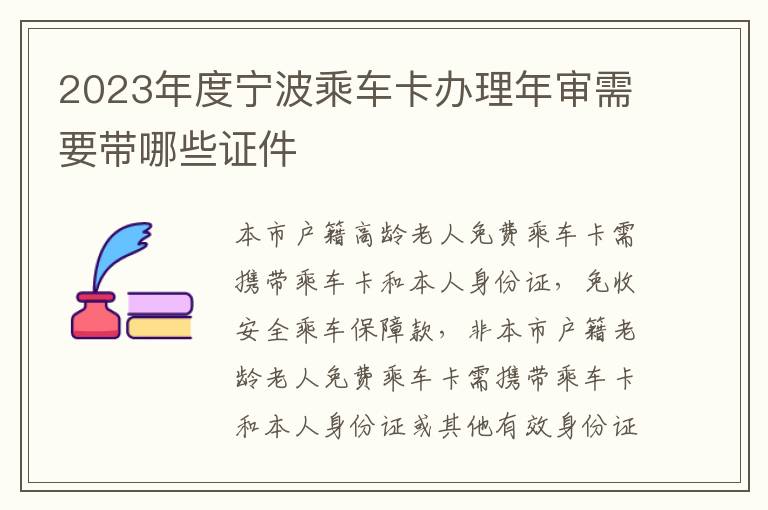 2023年度宁波乘车卡办理年审需要带哪些证件

本市户籍高龄老人免费乘车卡需携带乘车卡和本人身份证，免收安全乘车保障款，非本市户籍老龄老人免费乘车卡需携带乘车卡和本人身份证或其他有效身份证